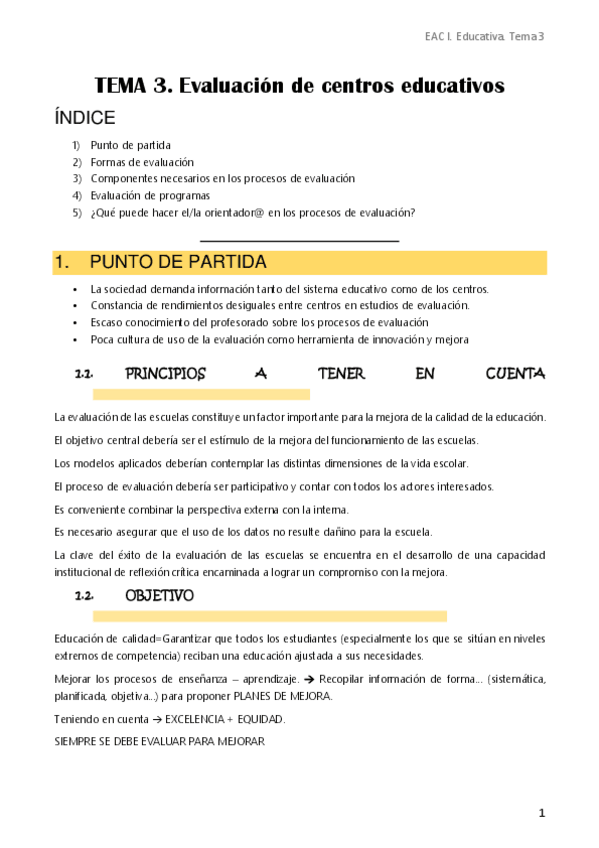 EAC I. Educativa. Tema 3

TEMA 3. Evaluación de centros educativos

ÍNDICE

1) Punto de partida
2) Formas de evaluación
3) Componentes necesarios en los procesos de evaluación
4) Evaluación de programas
5) ¿Qué puede hacer el/la orientador@ en los procesos de evaluación?

1. PUNTO DE PARTIDA

• La sociedad demanda información tanto del sistema educativo como de los centros.
• Constancia de rendimientos desiguales entre centros en estudios de evaluación.
• Escaso conocimiento del profesorado sobre los procesos de evaluación
• Poca cultura de uso de la evaluación como herramienta de innovación y mejora

1.1. PRINCIPIOS A TENER EN CUENTA

La evaluación de las escuelas constituye un factor importante para la mejora de la calidad de la educación.

El objetivo central debería ser el estímulo de la mejora del funcionamiento de las escuelas.

Los modelos aplicados deberían contemplar las distintas dimensiones de la vida escolar.

El proceso de evaluación debería ser participativo y contar con todos los actores interesados.

Es conveniente combinar la perspectiva externa con la interna.

Es necesario asegurar que el uso de los datos no resulte dañino para la escuela.

La clave del éxito de la evaluación de las escuelas se encuentra en el desarrollo de una capacidad institucional de reflexión crítica encaminada a lograr un compromiso con la mejora.

1.2. OBJETIVO

Educación de calidad=Garantizar que todos los estudiantes (especialmente los que se sitúan en niveles extremos de competencia) reciban una educación ajustada a sus necesidades.

Mejorar los procesos de enseñanza – aprendizaje. → Recopilar información de forma... (sistemática, planificada, objetiva...) para proponer PLANES DE MEJORA.

Teniendo en cuenta → EXCELENCIA + EQUIDAD.

SIEMPRE SE DEBE EVALUAR PARA MEJORAR

1